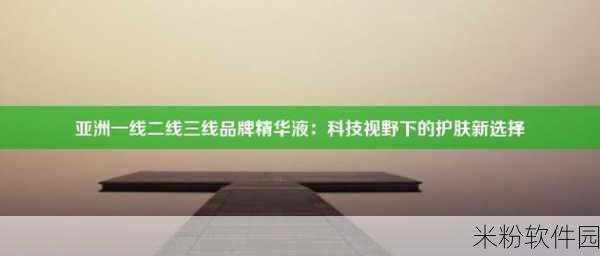 亚洲一线二线三线品牌精华液：科技视野下的护肤新选择

米粉软件园